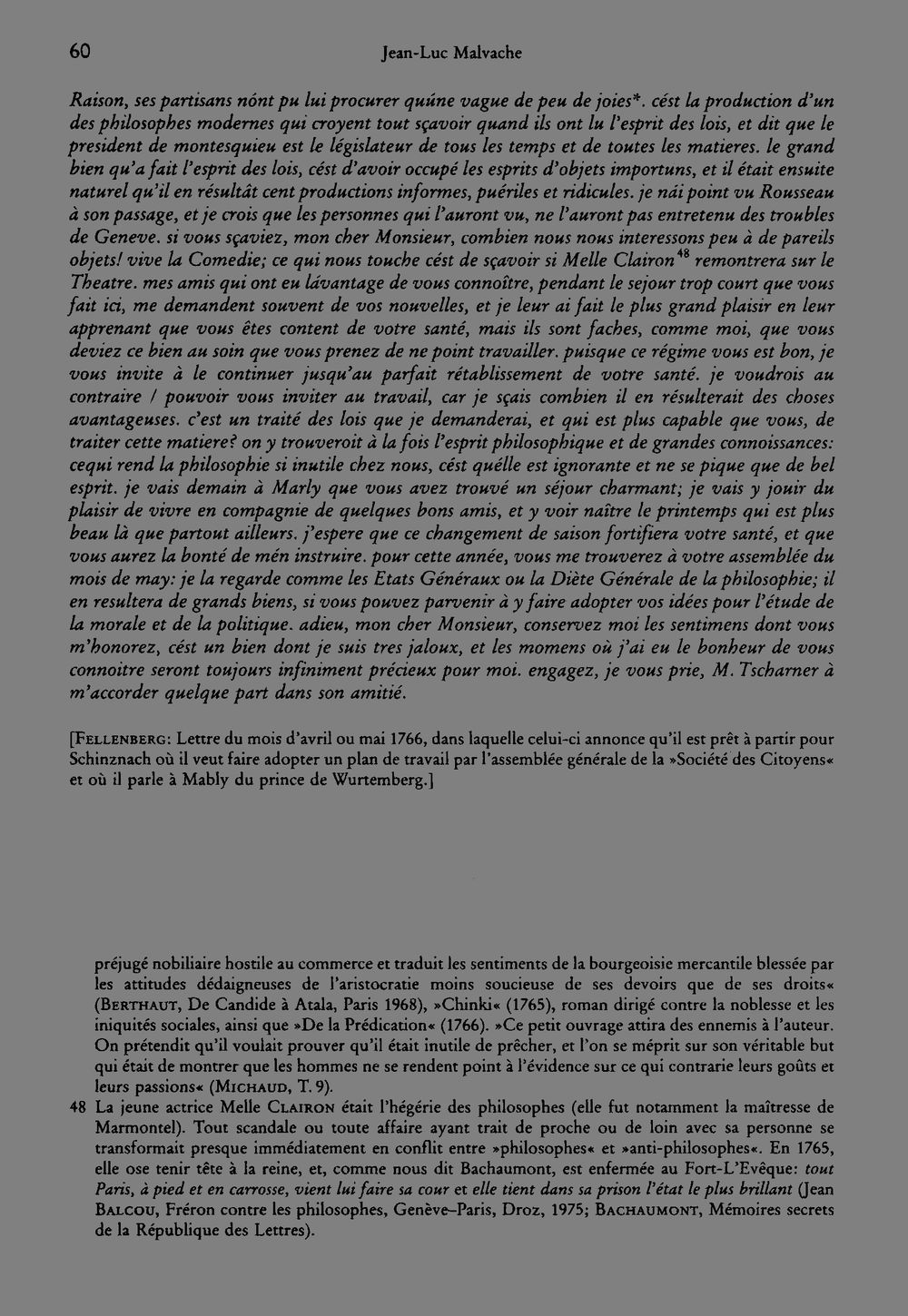 60 Jean-Luc Malvache

Raison, ses partisans nónt pu lui procurer quúne vague de peu de joies*. cést la production d'un des philosophes modernes qui croyent tout sçavoir quand ils ont lu l'esprit des lois, et dit que le president de montesquieu est le législateur de tous les temps et de toutes les matieres. le grand bien qu'a fait l'esprit des lois, cést d'avoir occupé les esprits d'objets importuns, et il était ensuite naturel qu'il en résultât cent productions informes, puériles et ridicules. je nái point vu Rousseau à son passage, et je crois que les personnes qui l'auront vu, ne l'auront pas entretenu des troubles de Geneve. si vous sçaviez, mon cher Monsieur, combien nous nous interessons peu à de pareils objets! vive la Comedie; ce qui nous touche cést de sçavoir si Melle Clairon$^{48}$ remontrera sur le Theatre. mes amis qui ont eu lávantage de vous connoître, pendant le sejour trop court que vous fait ici, me demandent souvent de vos nouvelles, et je leur ai fait le plus grand plaisir en leur apprenant que vous êtes content de votre santé, mais ils sont faches, comme moi, que vous deviez ce bien au soin que vous prenez de ne point travailler. puisque ce régime vous est bon, je vous invite à le continuer jusqu'au parfait rétablissement de votre santé. je voudrois au contraire / pouvoir vous inviter au travail, car je sçais combien il en résulterait des choses avantageuses. c'est un traité des lois que je demanderai, et qui est plus capable que vous, de traiter cette matiere? on y trouveroit à la fois l'esprit philosophique et de grandes connoissances: cequi rend la philosophie si inutile chez nous, cést quélle est ignorante et ne se pique que de bel esprit. je vais demain à Marly que vous avez trouvé un séjour charmant; je vais y jouir du plaisir de vivre en compagnie de quelques bons amis, et y voir naître le printemps qui est plus beau là que partout ailleurs. j'espere que ce changement de saison fortifiera votre santé, et que vous aurez la bonté de mén instruire. pour cette année, vous me trouverez à votre assemblée du mois de may: je la regarde comme les Etats Généraux ou la Diète Générale de la philosophie; il en resultera de grands biens, si vous pouvez parvenir à y faire adopter vos idées pour l'étude de la morale et de la politique. adieu, mon cher Monsieur, conservez moi les sentimens dont vous m'honorez, cést un bien dont je suis tres jaloux, et les momens où j'ai eu le bonheur de vous connoitre seront toujours infiniment précieux pour moi. engagez, je vous prie, M. Tscharner à m'accorder quelque part dans son amitié.

[Fellenberg: Lettre du mois d'avril ou mai 1766, dans laquelle celui-ci annonce qu'il est prêt à partir pour Schinznach où il veut faire adopter un plan de travail par l'assemblée générale de la »Société des Citoyens« et où il parle à Mably du prince de Wurtemberg.]

préjugé nobiliaire hostile au commerce et traduit les sentiments de la bourgeoisie mercantile blessée par les attitudes dédaigneuses de l'aristocratie moins soucieuse de ses devoirs que de ses droits« (Berthaut, De Candide à Atala, Paris 1968), »Chinki« (1765), roman dirigé contre la noblesse et les iniquités sociales, ainsi que »De la Prédication« (1766). »Ce petit ouvrage attira des ennemis à l'auteur. On prétendit qu'il voulait prouver qu'il était inutile de prêcher, et l'on se méprit sur son véritable but qui était de montrer que les hommes ne se rendent point à l'évidence sur ce qui contrarie leurs goûts et leurs passions« (Michaud, T. 9).

48 La jeune actrice Melle Clairon était l'hégérie des philosophes (elle fut notamment la maîtresse de Marmontel). Tout scandale ou toute affaire ayant trait de proche ou de loin avec sa personne se transformait presque immédiatement en conflit entre »philosophes« et »anti-philosophes«. En 1765, elle ose tenir tête à la reine, et, comme nous dit Bachaumont, est enfermée au Fort-L'Evêque: tout Paris, à pied et en carrosse, vient lui faire sa cour et elle tient dans sa prison l'état le plus brillant (Jean Balcou, Fréron contre les philosophes, Genève–Paris, Droz, 1975; Bachaumont, Mémoires secrets de la République des Lettres).